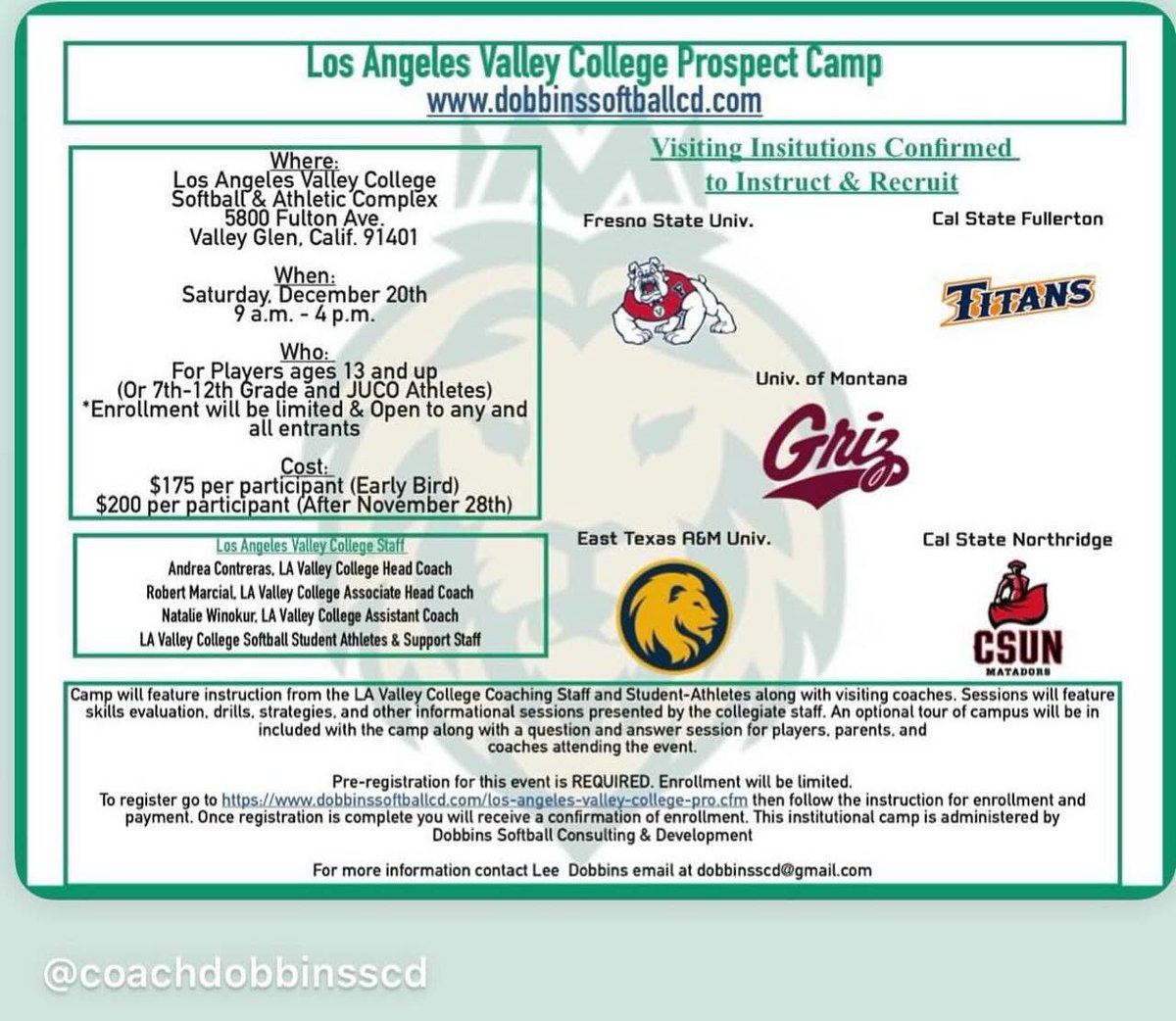 Los Angeles Valley College Prospect Camp
www.dobbinssoftballcd.com

Where:
Los Angeles Valley College
Softball & Athletic Complex
5800 Fulton Ave.
Valley Glen, Calif. 91401

When:
Saturday, December 20th
9 a.m. - 4 p.m.

Who:
For Players ages 13 and up
(Or 7th-12th Grade and JUCO Athletes)
*Enrollment will be limited & Open to any and all entrants

Cost:
$175 per participant (Early Bird)
$200 per participant (After November 28th)

Los Angeles Valley College Staff
Andrea Contreras, LA Valley College Head Coach
Robert Marcial, LA Valley College Associate Head Coach
Natalie Winokur, LA Valley College Assistant Coach
LA Valley College Softball Student Athletes & Support Staff

Visiting Insitutions Confirmed
to Instruct & Recruit

Fresno State Univ.

Cal State Fullerton

TITANS

Univ. of Montana

Griz

East Texas A&M Univ.

Cal State Northridge

CSUN
MATADORS

Camp will feature instruction from the LA Valley College Coaching Staff and Student-Athletes along with visiting coaches. Sessions will feature skills evaluation, drills, strategies, and other informational sessions presented by the collegiate staff. An optional tour of campus will be in included with the camp along with a question and answer session for players, parents, and coaches attending the event.

Pre-registration for this event is REQUIRED. Enrollment will be limited.
To register go to https://www.dobbinssoftballcd.com/los-angeles-valley-college-pro.cfm then follow the instruction for enrollment and payment. Once registration is complete you will receive a confirmation of enrollment. This institutional camp is administered by Dobbins Softball Consulting & Development

For more information contact Lee Dobbins email at dobbinsscd@gmail.com

@coachdobbinsscd